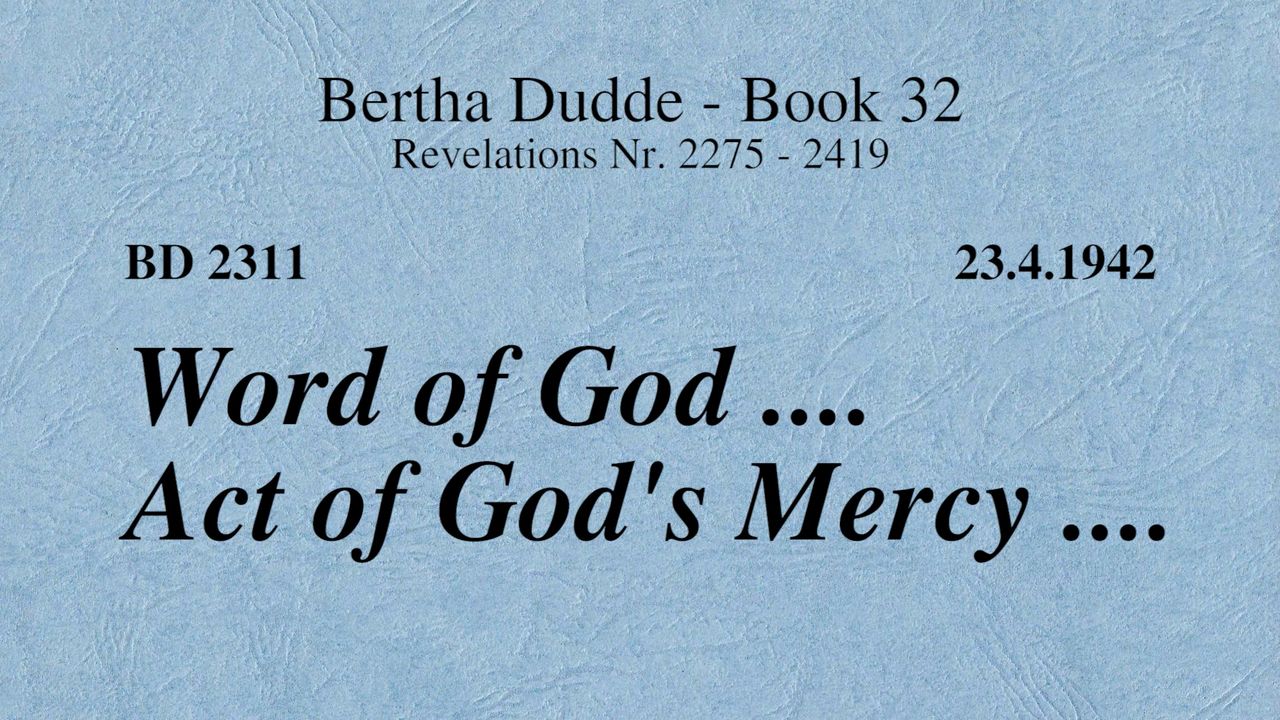 Bertha Dudde - Book 32
Revelations Nr. 2275 - 2419

BD 2311

23.4.1942

Word of God ....
Act of God's Mercy ....